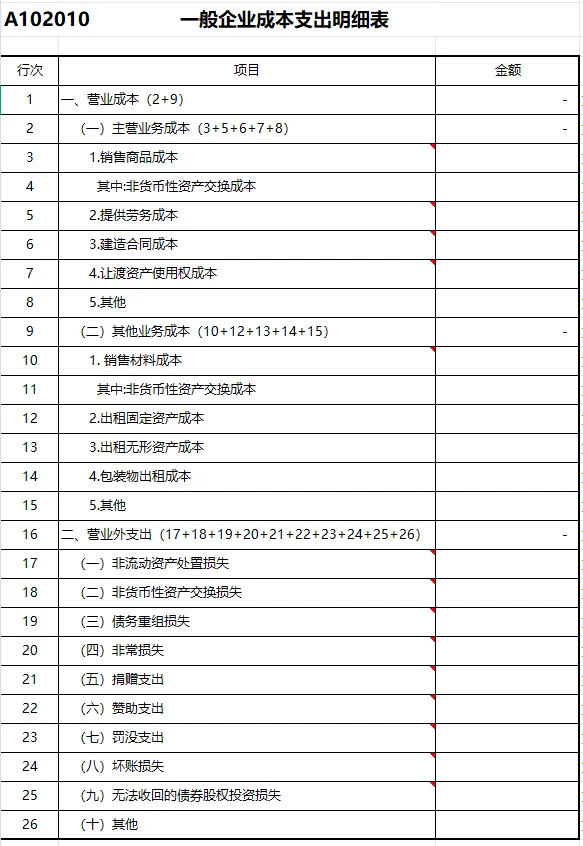 A102010　　一般企业成本支出明细表

| 行次 | 项目 | 金额 |
|---|---|---|
| 1 | 一、营业成本（2+9） | - |
| 2 | （一）主营业务成本（3+5+6+7+8） | - |
| 3 | 1.销售商品成本 | |
| 4 | 其中:非货币性资产交换成本 | |
| 5 | 2.提供劳务成本 | |
| 6 | 3.建造合同成本 | |
| 7 | 4.让渡资产使用权成本 | |
| 8 | 5.其他 | |
| 9 | （二）其他业务成本（10+12+13+14+15） | - |
| 10 | 1. 销售材料成本 | |
| 11 | 其中:非货币性资产交换成本 | |
| 12 | 2.出租固定资产成本 | |
| 13 | 3.出租无形资产成本 | |
| 14 | 4.包装物出租成本 | |
| 15 | 5.其他 | |
| 16 | 二、营业外支出（17+18+19+20+21+22+23+24+25+26） | - |
| 17 | （一）非流动资产处置损失 | |
| 18 | （二）非货币性资产交换损失 | |
| 19 | （三）债务重组损失 | |
| 20 | （四）非常损失 | |
| 21 | （五）捐赠支出 | |
| 22 | （六）赞助支出 | |
| 23 | （七）罚没支出 | |
| 24 | （八）坏账损失 | |
| 25 | （九）无法收回的债券股权投资损失 | |
| 26 | （十）其他 | |